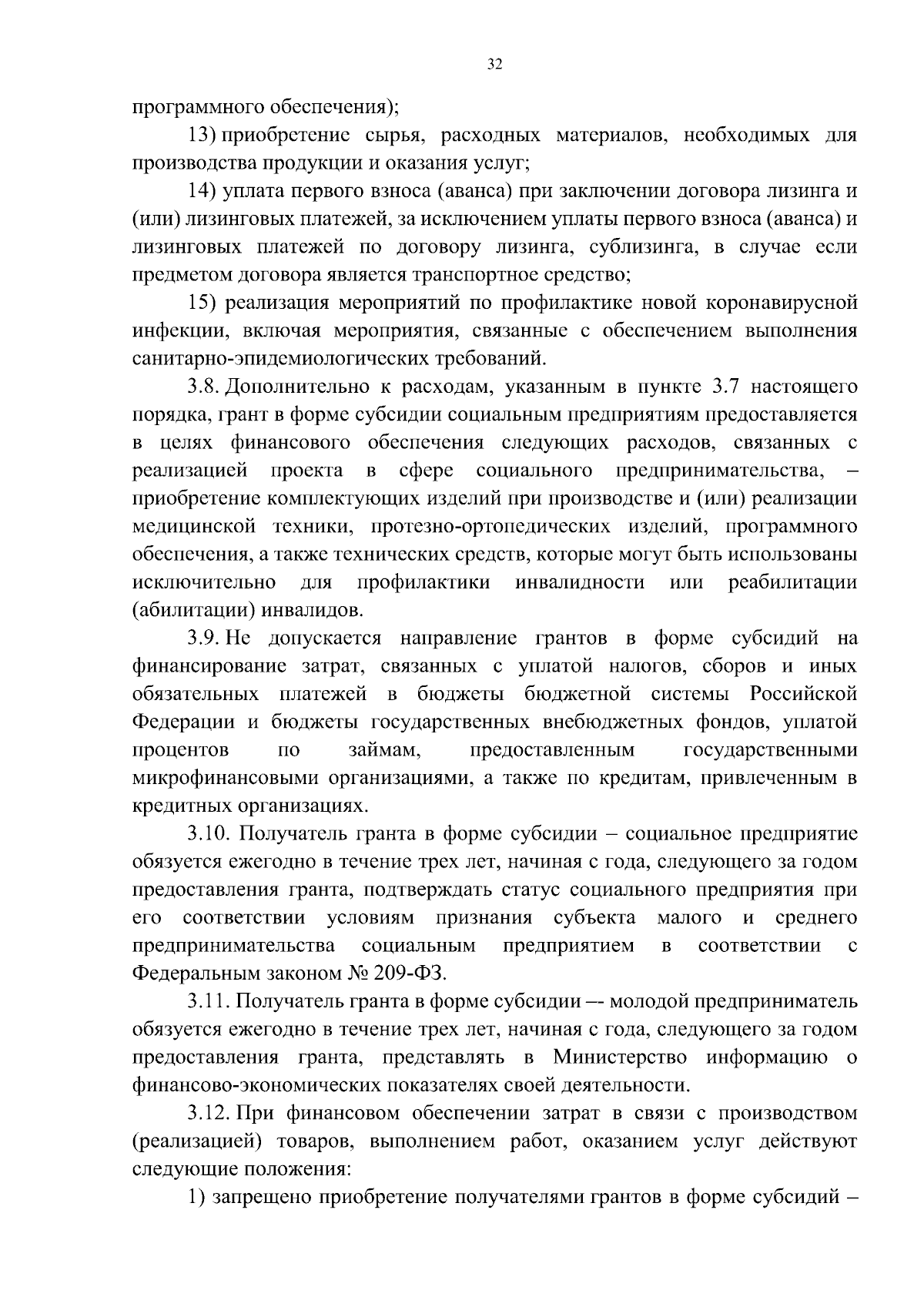 32

программного обеспечения);

13) приобретение сырья, расходных материалов, необходимых для производства продукции и оказания услуг;

14) уплата первого взноса (аванса) при заключении договора лизинга и (или) лизинговых платежей, за исключением уплаты первого взноса (аванса) и лизинговых платежей по договору лизинга, сублизинга, в случае если предметом договора является транспортное средство;

15) реализация мероприятий по профилактике новой коронавирусной инфекции, включая мероприятия, связанные с обеспечением выполнения санитарно-эпидемиологических требований.

3.8. Дополнительно к расходам, указанным в пункте 3.7 настоящего порядка, грант в форме субсидии социальным предприятиям предоставляется в целях финансового обеспечения следующих расходов, связанных с реализацией проекта в сфере социального предпринимательства, – приобретение комплектующих изделий при производстве и (или) реализации медицинской техники, протезно-ортопедических изделий, программного обеспечения, а также технических средств, которые могут быть использованы исключительно для профилактики инвалидности или реабилитации (абилитации) инвалидов.

3.9. Не допускается направление грантов в форме субсидий на финансирование затрат, связанных с уплатой налогов, сборов и иных обязательных платежей в бюджеты бюджетной системы Российской Федерации и бюджеты государственных внебюджетных фондов, уплатой процентов по займам, предоставленным государственными микрофинансовыми организациями, а также по кредитам, привлеченным в кредитных организациях.

3.10. Получатель гранта в форме субсидии – социальное предприятие обязуется ежегодно в течение трех лет, начиная с года, следующего за годом предоставления гранта, подтверждать статус социального предприятия при его соответствии условиям признания субъекта малого и среднего предпринимательства социальным предприятием в соответствии с Федеральным законом № 209-ФЗ.

3.11. Получатель гранта в форме субсидии –- молодой предприниматель обязуется ежегодно в течение трех лет, начиная с года, следующего за годом предоставления гранта, представлять в Министерство информацию о финансово-экономических показателях своей деятельности.

3.12. При финансовом обеспечении затрат в связи с производством (реализацией) товаров, выполнением работ, оказанием услуг действуют следующие положения:

1) запрещено приобретение получателями грантов в форме субсидий –